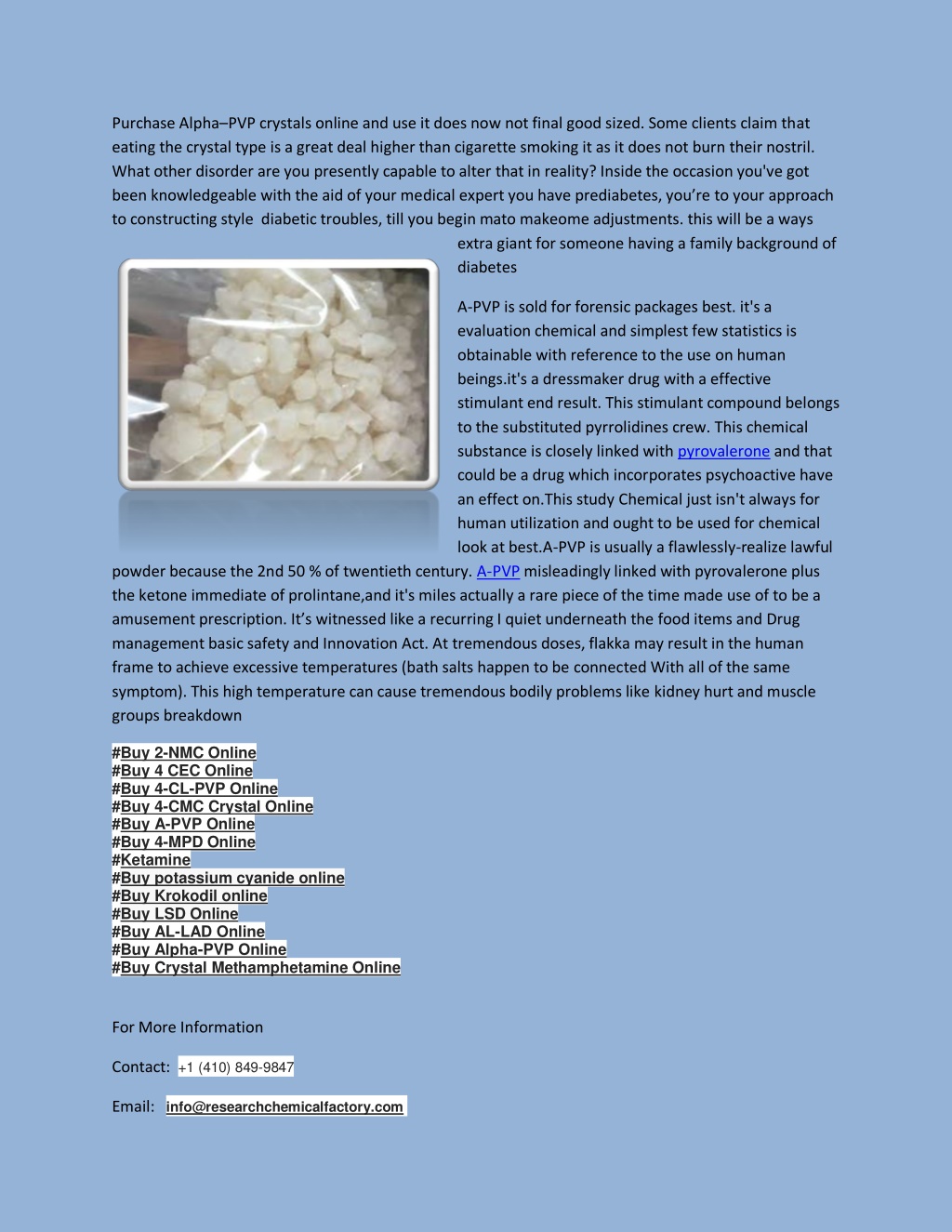 Purchase Alpha–PVP crystals online and use it does now not final good sized. Some clients claim that eating the crystal type is a great deal higher than cigarette smoking it as it does not burn their nostril. What other disorder are you presently capable to alter that in reality? Inside the occasion you've got been knowledgeable with the aid of your medical expert you have prediabetes, you're to your approach to constructing style diabetic troubles, till you begin mato makeome adjustments. this will be a ways extra giant for someone having a family background of diabetes

A-PVP is sold for forensic packages best. it's a evaluation chemical and simplest few statistics is obtainable with reference to the use on human beings.it's a dressmaker drug with a effective stimulant end result. This stimulant compound belongs to the substituted pyrrolidines crew. This chemical substance is closely linked with pyrovalerone and that could be a drug which incorporates psychoactive have an effect on.This study Chemical just isn't always for human utilization and ought to be used for chemical look at best.A-PVP is usually a flawlessly-realize lawful powder because the 2nd 50 % of twentieth century. A-PVP misleadingly linked with pyrovalerone plus the ketone immediate of prolintane,and it's miles actually a rare piece of the time made use of to be a amusement prescription. It's witnessed like a recurring I quiet underneath the food items and Drug management basic safety and Innovation Act. At tremendous doses, flakka may result in the human frame to achieve excessive temperatures (bath salts happen to be connected With all of the same symptom). This high temperature can cause tremendous bodily problems like kidney hurt and muscle groups breakdown

#Buy 2-NMC Online
#Buy 4 CEC Online
#Buy 4-CL-PVP Online
#Buy 4-CMC Crystal Online
#Buy A-PVP Online
#Buy 4-MPD Online
#Ketamine
#Buy potassium cyanide online
#Buy Krokodil online
#Buy LSD Online
#Buy AL-LAD Online
#Buy Alpha-PVP Online
#Buy Crystal Methamphetamine Online

For More Information

Contact: +1 (410) 849-9847

Email: info@researchchemicalfactory.com